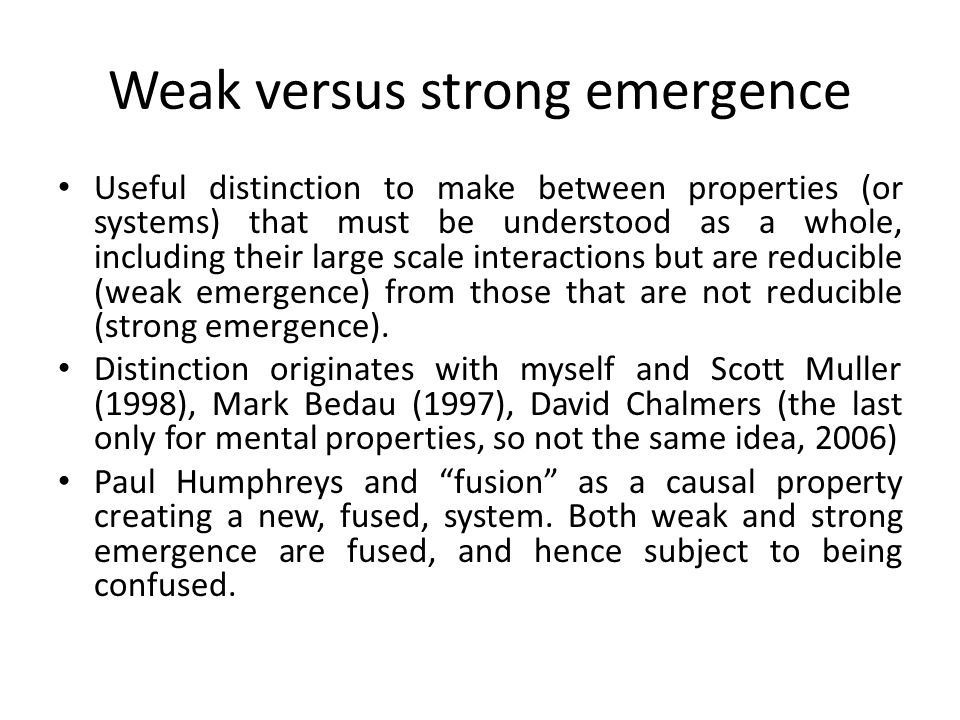 Weak versus strong emergence

• Useful distinction to make between properties (or systems) that must be understood as a whole, including their large scale interactions but are reducible (weak emergence) from those that are not reducible (strong emergence).
• Distinction originates with myself and Scott Muller (1998), Mark Bedau (1997), David Chalmers (the last only for mental properties, so not the same idea, 2006)
• Paul Humphreys and “fusion” as a causal property creating a new, fused, system. Both weak and strong emergence are fused, and hence subject to being confused.